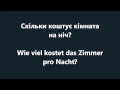 Скільки коштує кімната на ніч?

Wie viel kostet das Zimmer pro Nacht?